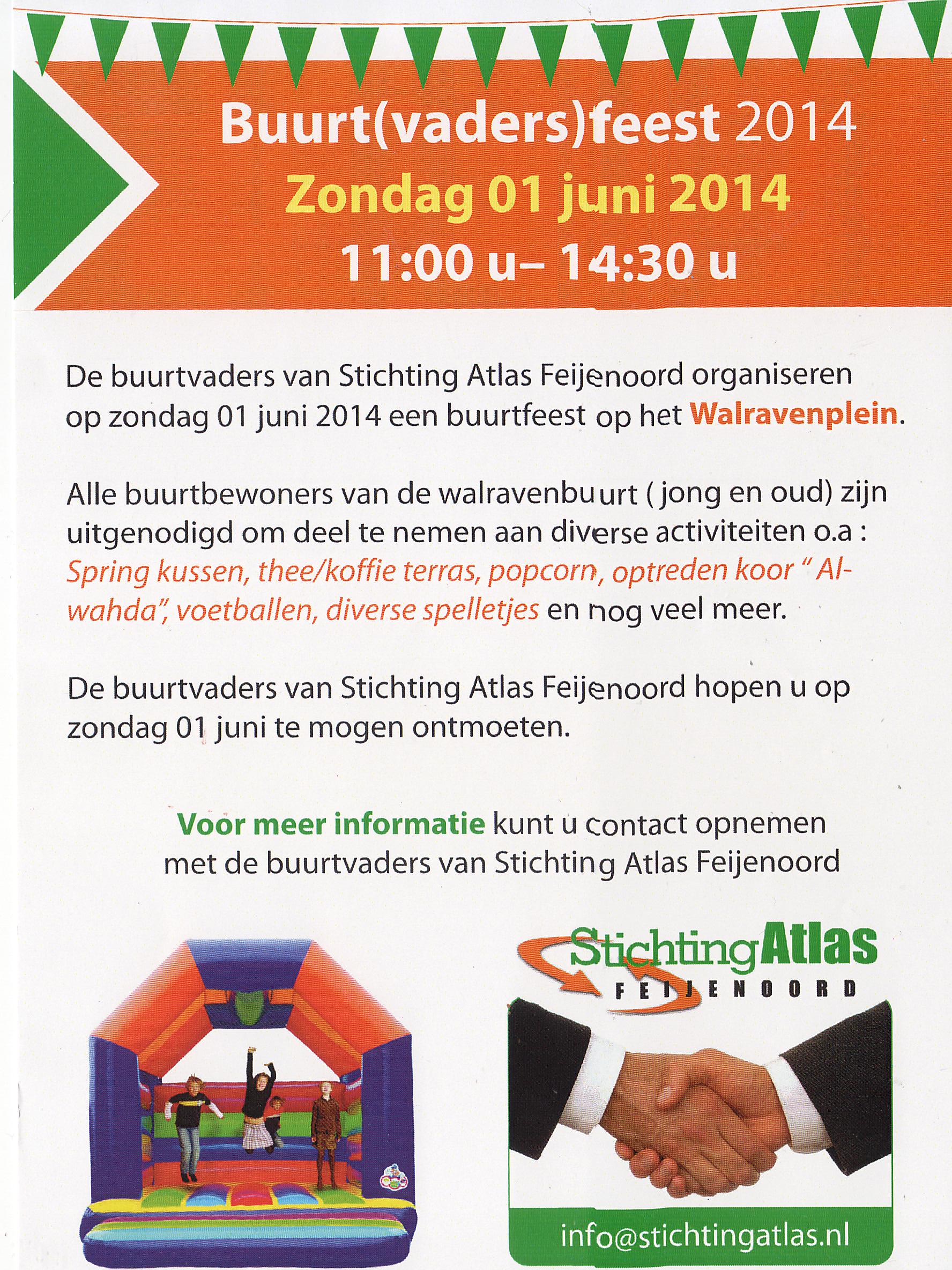 Buurt(vaders)feest 2014
Zondag 01 juni 2014
11:00 u– 14:30 u

De buurtvaders van Stichting Atlas Feijenoord organiseren op zondag 01 juni 2014 een buurtfeest op het Walravenplein.

Alle buurtbewoners van de walravenbuurt ( jong en oud) zijn uitgenodigd om deel te nemen aan diverse activiteiten o.a : Spring kussen, thee/koffie terras, popcorn, optreden koor " Al-wahda", voetballen, diverse spelletjes en nog veel meer.

De buurtvaders van Stichting Atlas Feijenoord hopen u op zondag 01 juni te mogen ontmoeten.

Voor meer informatie kunt u contact opnemen met de buurtvaders van Stichting Atlas Feijenoord

StichtingAtlas
FEIJENOORD

info@stichtingatlas.nl